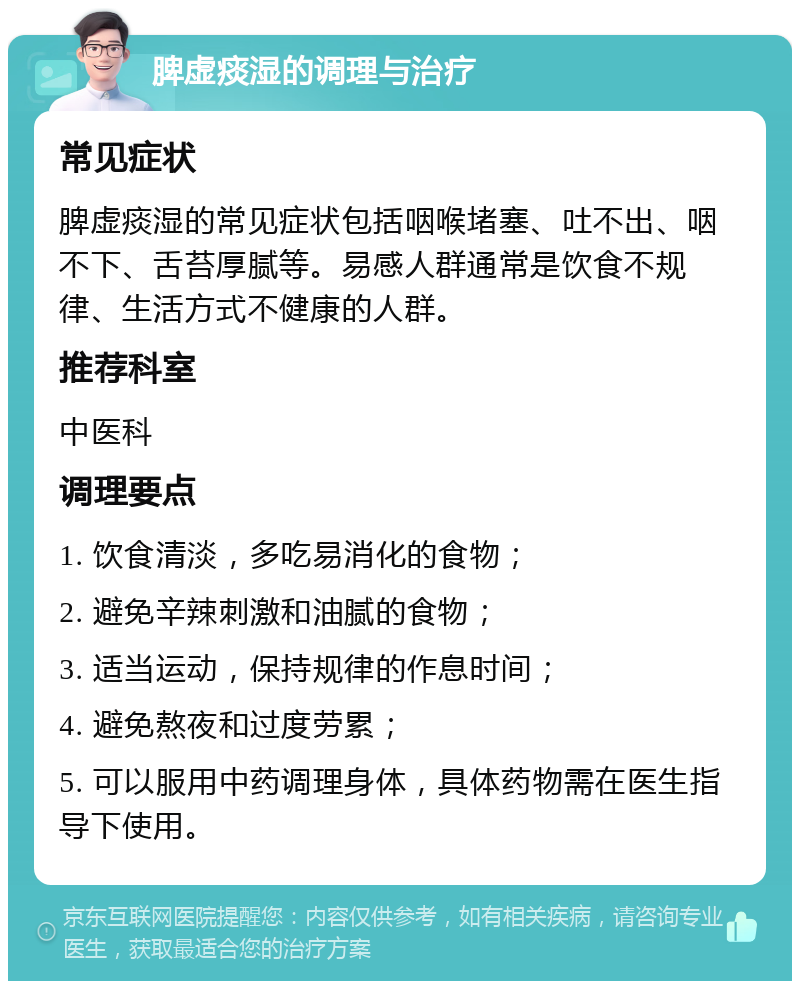 脾虚痰湿的调理与治疗

常见症状

脾虚痰湿的常见症状包括咽喉堵塞、吐不出、咽不下、舌苔厚腻等。易感人群通常是饮食不规律、生活方式不健康的人群。

推荐科室

中医科

调理要点

1. 饮食清淡，多吃易消化的食物；

2. 避免辛辣刺激和油腻的食物；

3. 适当运动，保持规律的作息时间；

4. 避免熬夜和过度劳累；

5. 可以服用中药调理身体，具体药物需在医生指导下使用。

京东互联网医院提醒您：内容仅供参考，如有相关疾病，请咨询专业医生，获取最适合您的治疗方案